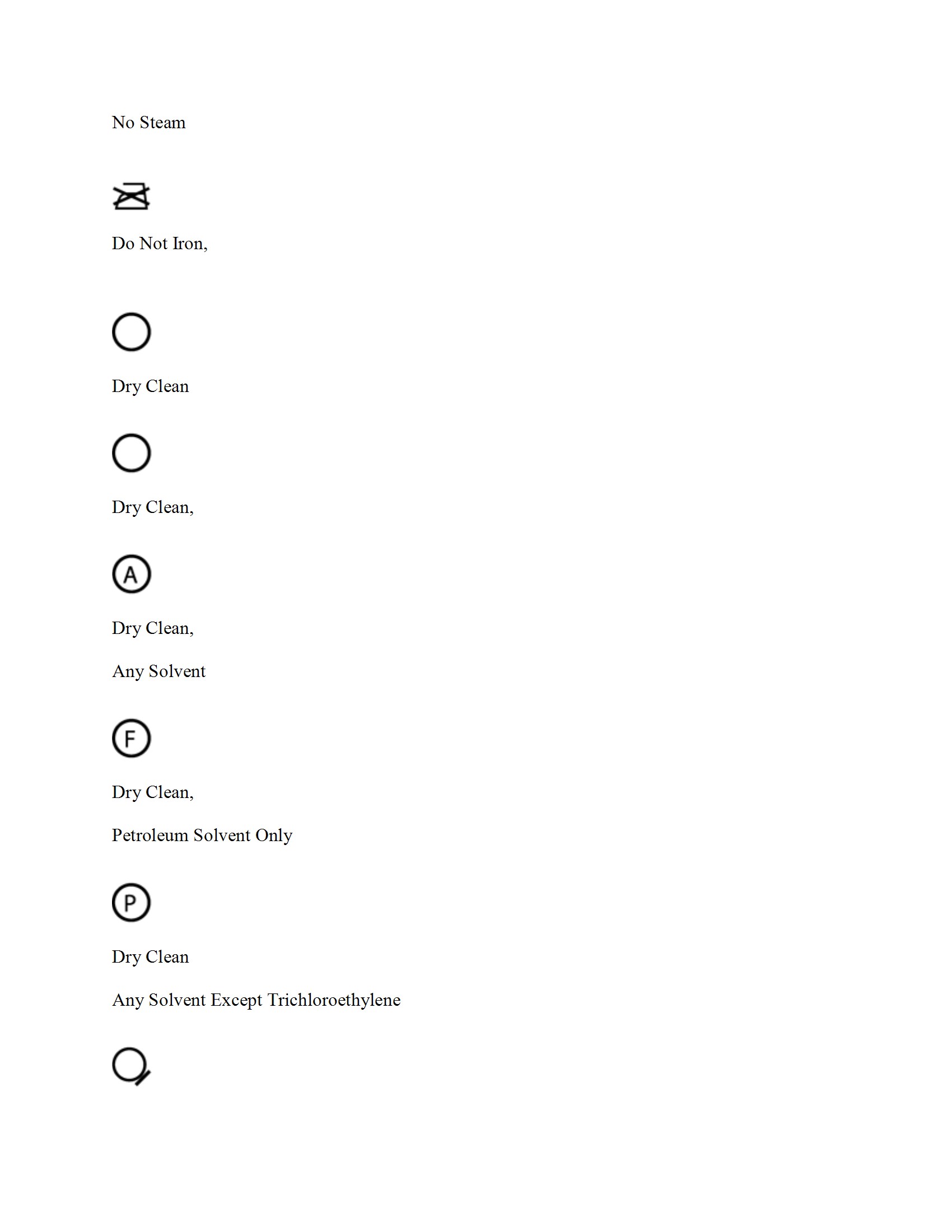 No Steam

Do Not Iron,

Dry Clean

Dry Clean,

A

Dry Clean,

Any Solvent

F

Dry Clean,

Petroleum Solvent Only

P

Dry Clean

Any Solvent Except Trichloroethylene